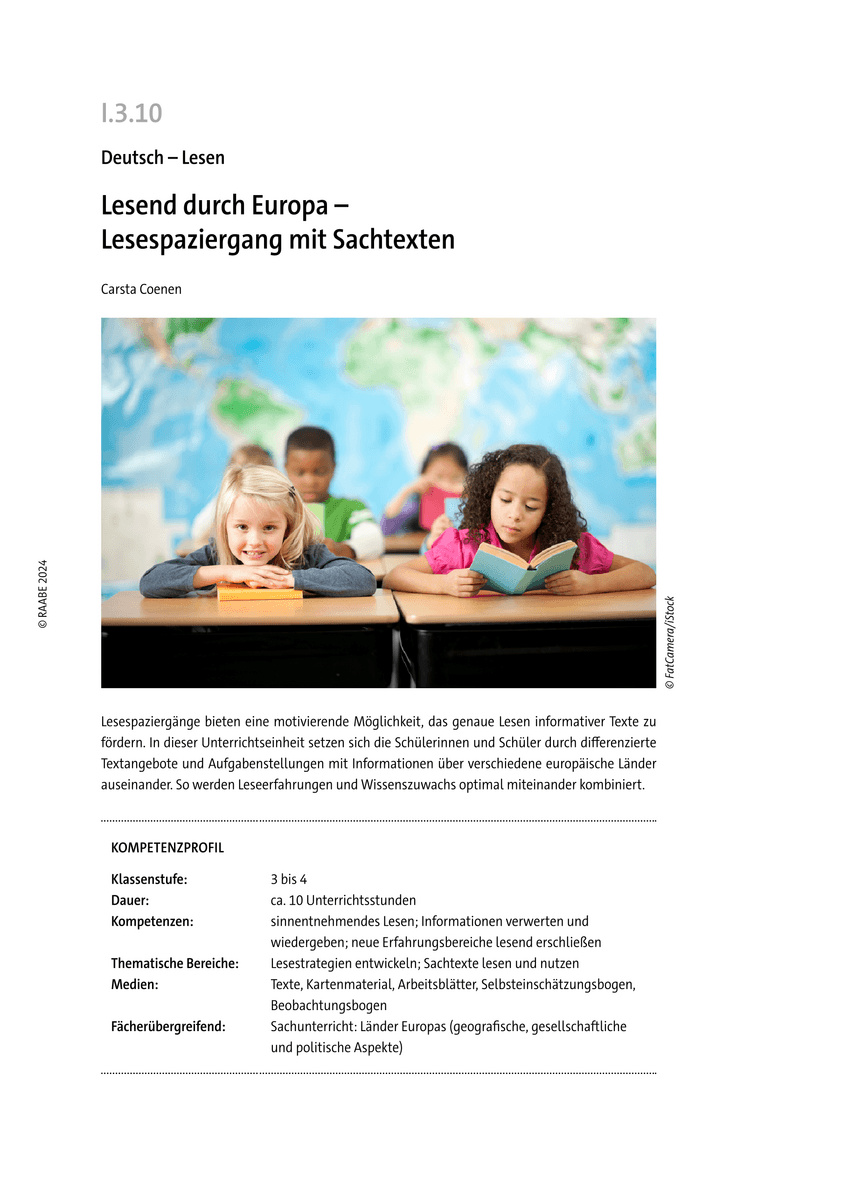 I.3.10

Deutsch – Lesen

Lesend durch Europa – Lesespaziergang mit Sachtexten

Carsta Coenen

© RAABE 2024

© FatCamera/iStock

Lesespaziergänge bieten eine motivierende Möglichkeit, das genaue Lesen informativer Texte zu fördern. In dieser Unterrichtseinheit setzen sich die Schülerinnen und Schüler durch differenzierte Textangebote und Aufgabenstellungen mit Informationen über verschiedene europäische Länder auseinander. So werden Leseerfahrungen und Wissenszuwachs optimal miteinander kombiniert.

KOMPETENZPROFIL

| | |
|---|---|
| Klassenstufe: | 3 bis 4 |
| Dauer: | ca. 10 Unterrichtsstunden |
| Kompetenzen: | sinnentnehmendes Lesen; Informationen verwerten und wiedergeben; neue Erfahrungsbereiche lesend erschließen |
| Thematische Bereiche: | Lesestrategien entwickeln; Sachtexte lesen und nutzen |
| Medien: | Texte, Kartenmaterial, Arbeitsblätter, Selbsteinschätzungsbogen, Beobachtungsbogen |
| Fächerübergreifend: | Sachunterricht: Länder Europas (geografische, gesellschaftliche und politische Aspekte) |